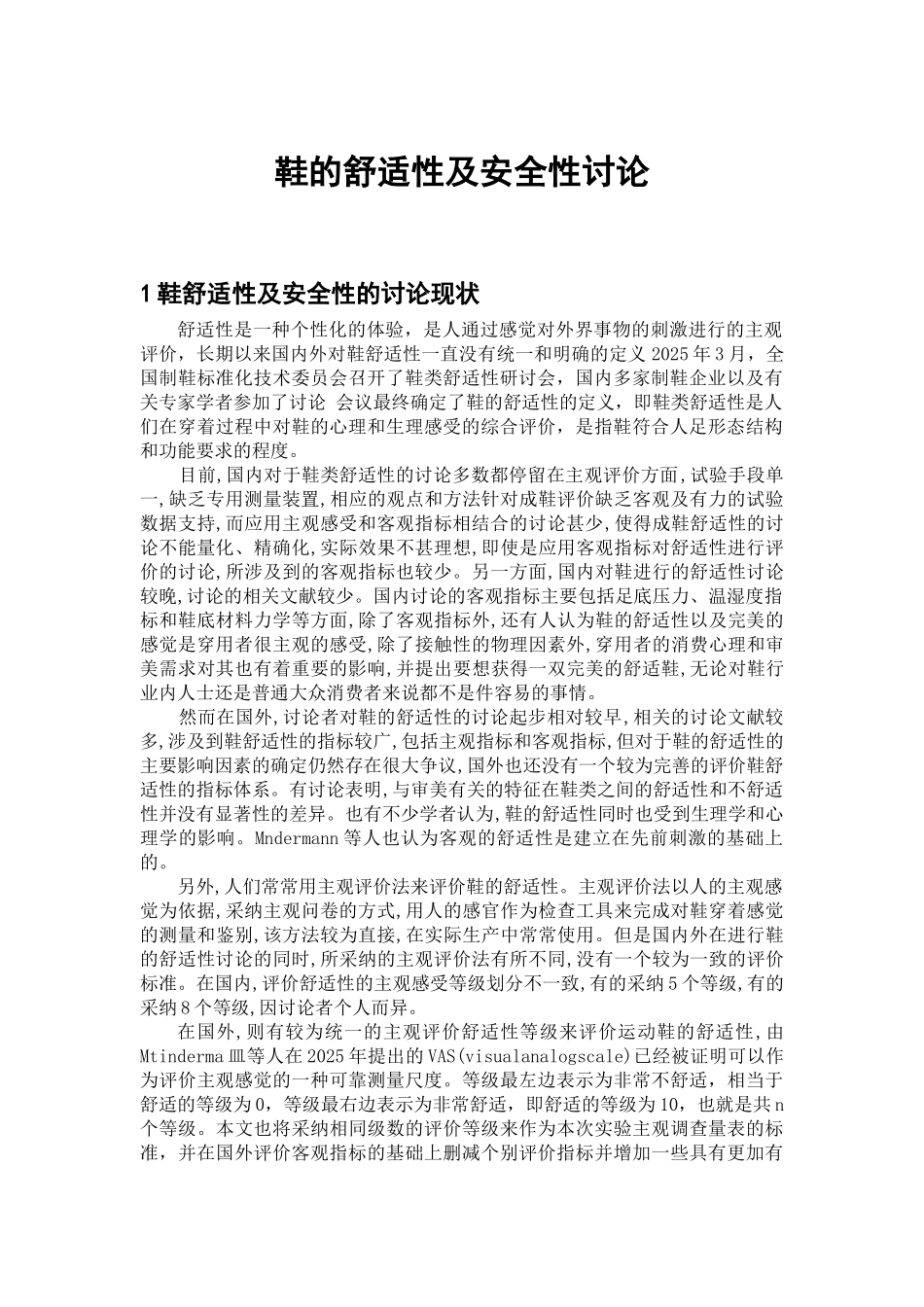 鞋的舒适性及安全性讨论

1 鞋舒适性及安全性的讨论现状

舒适性是一种个性化的体验，是人通过感觉对外界事物的刺激进行的主观评价，长期以来国内外对鞋舒适性一直没有统一和明确的定义 2025 年 3 月，全国制鞋标准化技术委员会召开了鞋类舒适性研讨会，国内多家制鞋企业以及有关专家学者参加了讨论 会议最终确定了鞋的舒适性的定义，即鞋类舒适性是人们在穿着过程中对鞋的心理和生理感受的综合评价，是指鞋符合人足形态结构和功能要求的程度。

目前,国内对于鞋类舒适性的讨论多数都停留在主观评价方面,试验手段单一,缺乏专用测量装置,相应的观点和方法针对成鞋评价缺乏客观及有力的试验数据支持,而应用主观感受和客观指标相结合的讨论甚少,使得成鞋舒适性的讨论不能量化、精确化,实际效果不甚理想,即使是应用客观指标对舒适性进行评价的讨论,所涉及到的客观指标也较少。另一方面,国内对鞋进行的舒适性讨论较晚,讨论的相关文献较少。国内讨论的客观指标主要包括足底压力、温湿度指标和鞋底材料力学等方面,除了客观指标外,还有人认为鞋的舒适性以及完美的感觉是穿用者很主观的感受,除了接触性的物理因素外,穿用者的消费心理和审美需求对其也有着重要的影响,并提出要想获得一双完美的舒适鞋,无论对鞋行业内人士还是普通大众消费者来说都不是件容易的事情。

然而在国外,讨论者对鞋的舒适性的讨论起步相对较早,相关的讨论文献较多,涉及到鞋舒适性的指标较广,包括主观指标和客观指标,但对于鞋的舒适性的主要影响因素的确定仍然存在很大争议,国外也还没有一个较为完善的评价鞋舒适性的指标体系。有讨论表明,与审美有关的特征在鞋类之间的舒适性和不舒适性并没有显著性的差异。也有不少学者认为,鞋的舒适性同时也受到生理学和心理学的影响。Mndermann 等人也认为客观的舒适性是建立在先前刺激的基础上的。

另外,人们常常用主观评价法来评价鞋的舒适性。主观评价法以人的主观感觉为依据,采纳主观问卷的方式,用人的感官作为检查工具来完成对鞋穿着感觉的测量和鉴别,该方法较为直接,在实际生产中常常使用。但是国内外在进行鞋的舒适性讨论的同时,所采纳的主观评价法有所不同,没有一个较为一致的评价标准。在国内,评价舒适性的主观感受等级划分不一致,有的采纳 5 个等级,有的采纳 8 个等级,因讨论者个人而异。

在国外,则有较为统一的主观评价舒适性等级来评价运动鞋的舒适性,由 Mtinderma 皿等人在 2025 年提出的 VAS(visualanalogscale)已经被证明可以作为评价主观感觉的一种可靠测量尺度。等级最左边表示为非常不舒适，相当于舒适的等级为 0，等级最右边表示为非常舒适，即舒适的等级为 10，也就是共 n 个等级。本文也将采纳相同级数的评价等级来作为本次实验主观调查量表的标准，并在国外评价客观指标的基础上删减个别评价指标并增加一些具有更加有